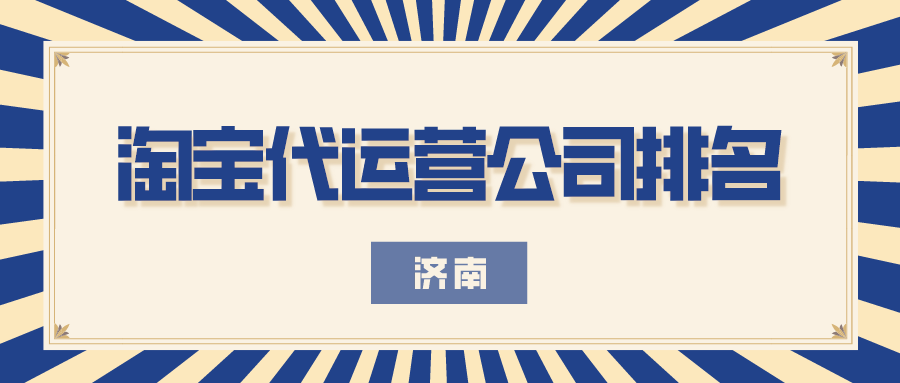 淘宝代运营公司排名

济南